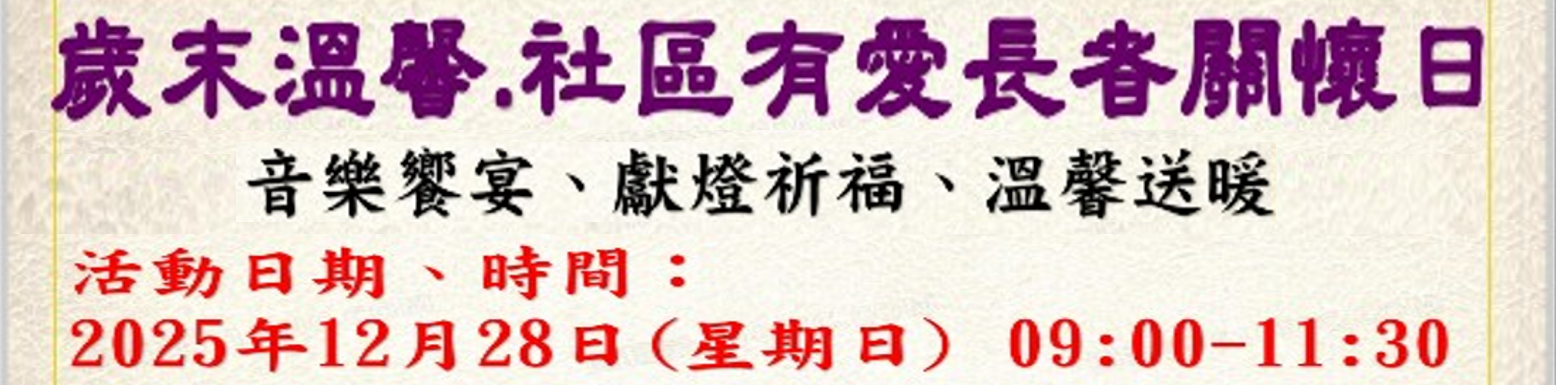 歲末溫馨.社區有愛長者關懷日

音樂饗宴、獻燈祈福、溫馨送暖

活動日期、時間：
2025年12月28日（星期日） 09:00-11:30